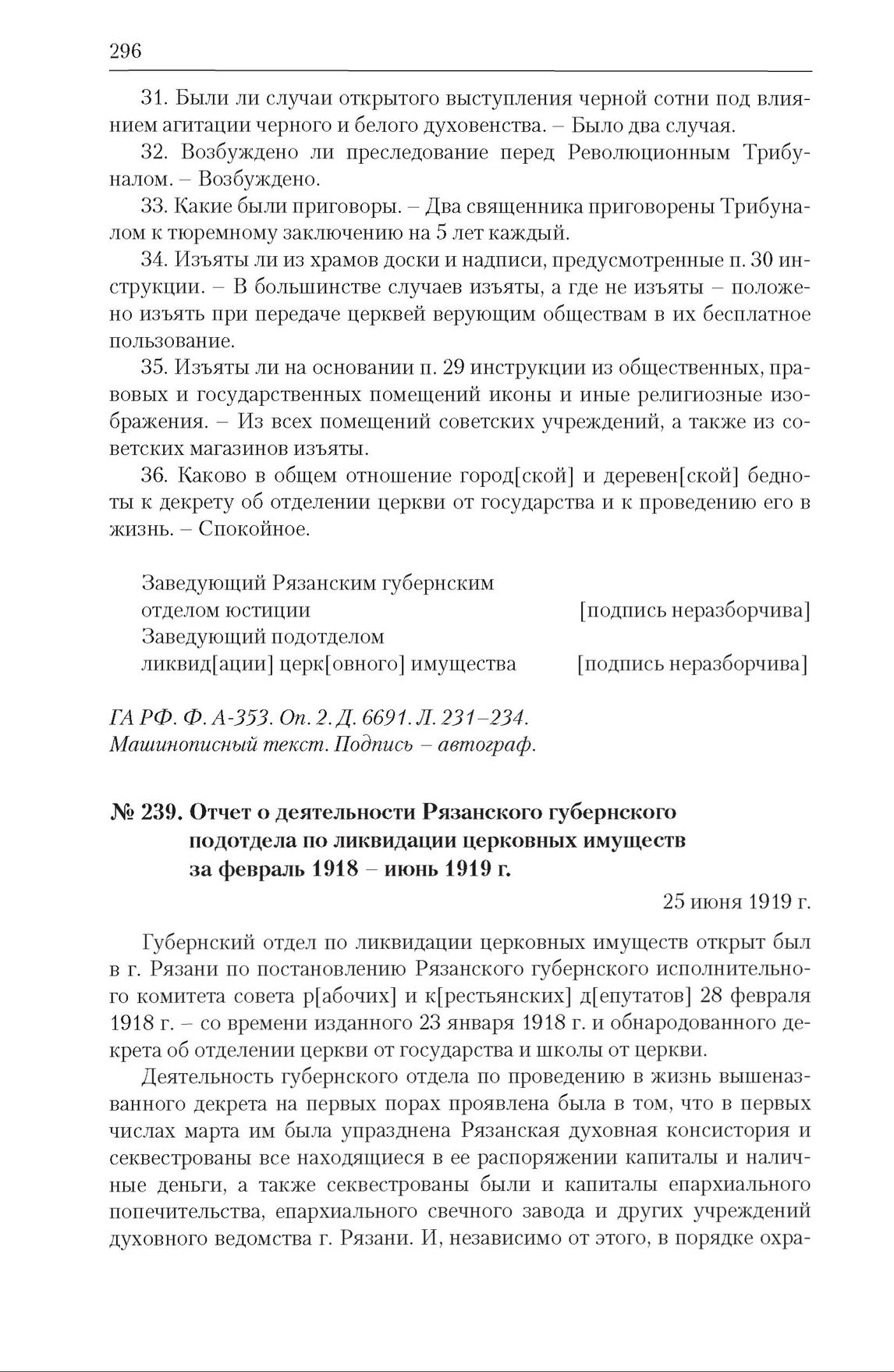 296

31. Были ли случаи открытого выступления черной сотни под влиянием агитации черного и белого духовенства. – Было два случая.

32. Возбуждено ли преследование перед Революционным Трибуналом. – Возбуждено.

33. Какие были приговоры. – Два священника приговорены Трибуналом к тюремному заключению на 5 лет каждый.

34. Изъяты ли из храмов доски и надписи, предусмотренные п. 30 инструкции. – В большинстве случаев изъяты, а где не изъяты – положено изъять при передаче церквей верующим обществам в их бесплатное пользование.

35. Изъяты ли на основании п. 29 инструкции из общественных, правовых и государственных помещений иконы и иные религиозные изображения. – Из всех помещений советских учреждений, а также из советских магазинов изъяты.

36. Каково в общем отношение город[ской] и деревен[ской] бедноты к декрету об отделении церкви от государства и к проведению его в жизнь. – Спокойное.

Заведующий Рязанским губернским отделом юстиции [подпись неразборчива]
Заведующий подотделом ликвид[ации] церк[овного] имущества [подпись неразборчива]

ГА РФ. Ф. А-353. Оп. 2. Д. 6691. Л. 231–234.
Машинописный текст. Подпись – автограф.

№ 239. Отчет о деятельности Рязанского губернского подотдела по ликвидации церковных имуществ за февраль 1918 – июнь 1919 г.

25 июня 1919 г.

Губернский отдел по ликвидации церковных имуществ открыт был в г. Рязани по постановлению Рязанского губернского исполнительного комитета совета р[абочих] и к[рестьянских] д[епутатов] 28 февраля 1918 г. – со времени изданного 23 января 1918 г. и обнародованного декрета об отделении церкви от государства и школы от церкви.

Деятельность губернского отдела по проведению в жизнь вышеназванного декрета на первых порах проявлена была в том, что в первых числах марта им была упразднена Рязанская духовная консистория и секвестрованы все находящиеся в ее распоряжении капиталы и наличные деньги, а также секвестрованы были и капиталы епархиального попечительства, епархиального свечного завода и других учреждений духовного ведомства г. Рязани. И, независимо от этого, в порядке охра-